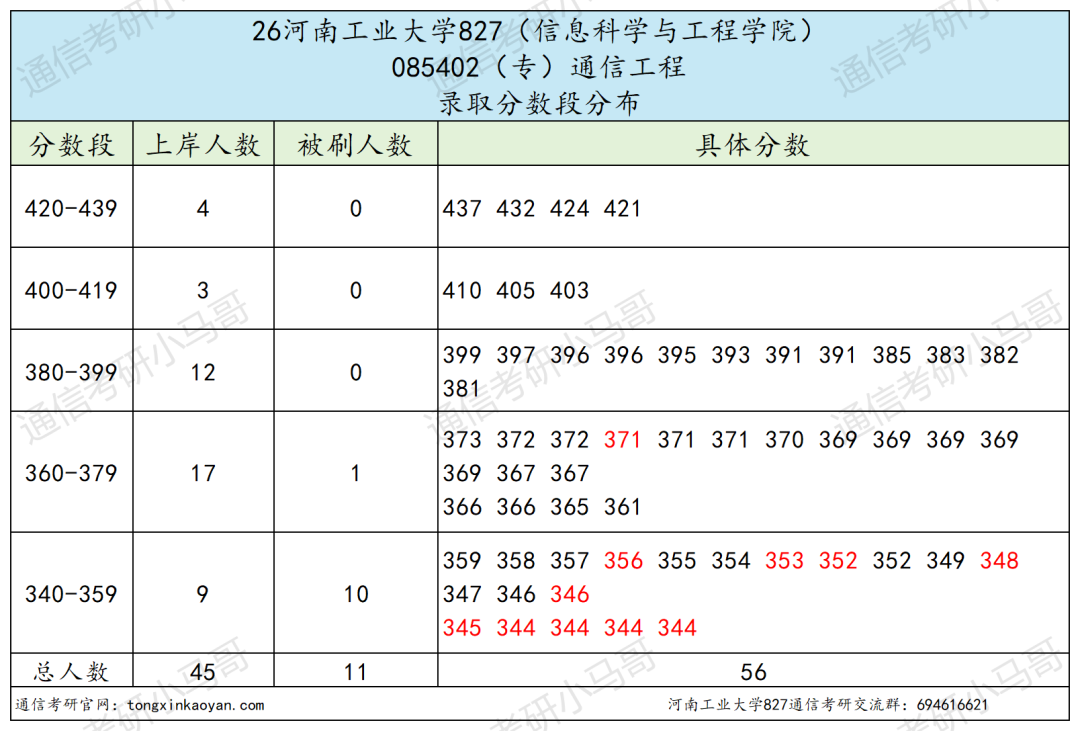 26河南工业大学827（信息科学与工程学院）
085402（专）通信工程
录取分数段分布

| 分数段 | 上岸人数 | 被刷人数 | 具体分数 |
|---|---|---|---|
| 420-439 | 4 | 0 | 437 432 424 421 |
| 400-419 | 3 | 0 | 410 405 403 |
| 380-399 | 12 | 0 | 399 397 396 396 395 393 391 391 385 383 382 381 |
| 360-379 | 17 | 1 | 373 372 372 371 371 371 370 369 369 369 369 369 367 367 366 366 365 361 |
| 340-359 | 9 | 10 | 359 358 357 356 355 354 353 352 352 349 348 347 346 346 345 344 344 344 344 |
| 总人数 | 45 | 11 | 56 |

通信考研官网：tongxinkaoyan.com
河南工业大学827通信考研交流群：694616621

通信考研小马哥